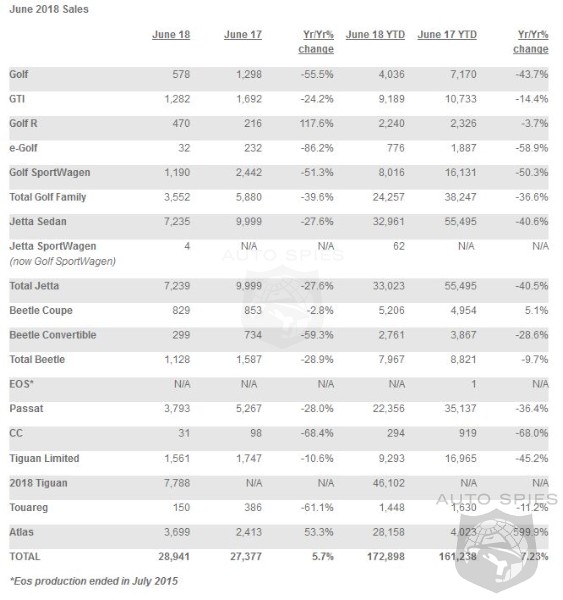 June 2018 Sales

| | June 18 | June 17 | Yr/Yr% change | June 18 YTD | June 17 YTD | Yr/Yr% change |
|---|---|---|---|---|---|---|
| Golf | 578 | 1,298 | -55.5% | 4,036 | 7,170 | -43.7% |
| GTI | 1,282 | 1,692 | -24.2% | 9,189 | 10,733 | -14.4% |
| Golf R | 470 | 216 | 117.6% | 2,240 | 2,326 | -3.7% |
| e-Golf | 32 | 232 | -86.2% | 776 | 1,887 | -58.9% |
| Golf SportWagen | 1,190 | 2,442 | -51.3% | 8,016 | 16,131 | -50.3% |
| Total Golf Family | 3,552 | 5,880 | -39.6% | 24,257 | 38,247 | -36.6% |
| Jetta Sedan | 7,235 | 9,999 | -27.6% | 32,961 | 55,495 | -40.6% |
| Jetta SportWagen (now Golf SportWagen) | 4 | N/A | N/A | 62 | N/A | N/A |
| Total Jetta | 7,239 | 9,999 | -27.6% | 33,023 | 55,495 | -40.5% |
| Beetle Coupe | 829 | 853 | -2.8% | 5,206 | 4,954 | 5.1% |
| Beetle Convertible | 299 | 734 | -59.3% | 2,761 | 3,867 | -28.6% |
| Total Beetle | 1,128 | 1,587 | -28.9% | 7,967 | 8,821 | -9.7% |
| EOS* | N/A | N/A | N/A | N/A | 1 | N/A |
| Passat | 3,793 | 5,267 | -28.0% | 22,356 | 35,137 | -36.4% |
| CC | 31 | 98 | -68.4% | 294 | 919 | -68.0% |
| Tiguan Limited | 1,561 | 1,747 | -10.6% | 9,293 | 16,965 | -45.2% |
| 2018 Tiguan | 7,788 | N/A | N/A | 46,102 | N/A | N/A |
| Touareg | 150 | 386 | -61.1% | 1,448 | 1,630 | -11.2% |
| Atlas | 3,699 | 2,413 | 53.3% | 28,158 | 4,023 | 599.9% |
| TOTAL | 28,941 | 27,377 | 5.7% | 172,898 | 161,238 | 7.23% |

*Eos production ended in July 2015

AUTO SPIES
AUTO SPIES